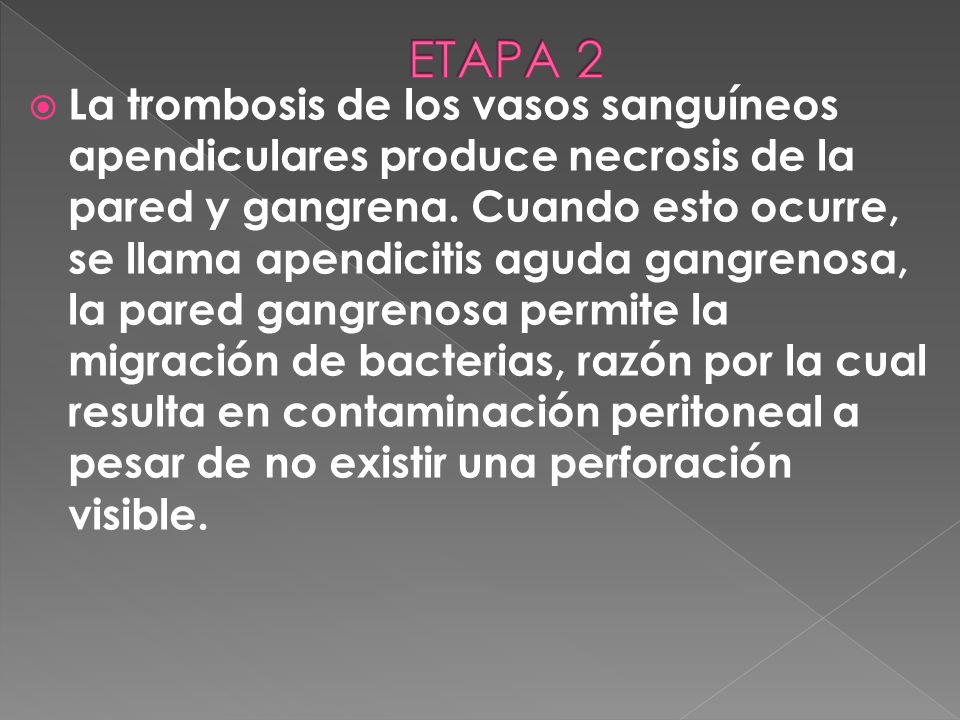 ETAPA 2

La trombosis de los vasos sanguíneos apendiculares produce necrosis de la pared y gangrena. Cuando esto ocurre, se llama apendicitis aguda gangrenosa, la pared gangrenosa permite la migración de bacterias, razón por la cual resulta en contaminación peritoneal a pesar de no existir una perforación visible.